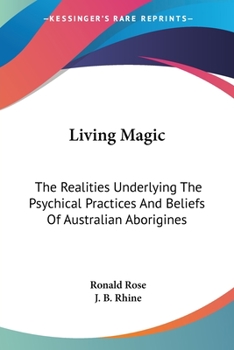 —KESSINGER'S RARE REPRINTS—

Living Magic

The Realities Underlying The Psychical Practices And Beliefs Of Australian Aborigines

Ronald Rose
J. B. Rhine